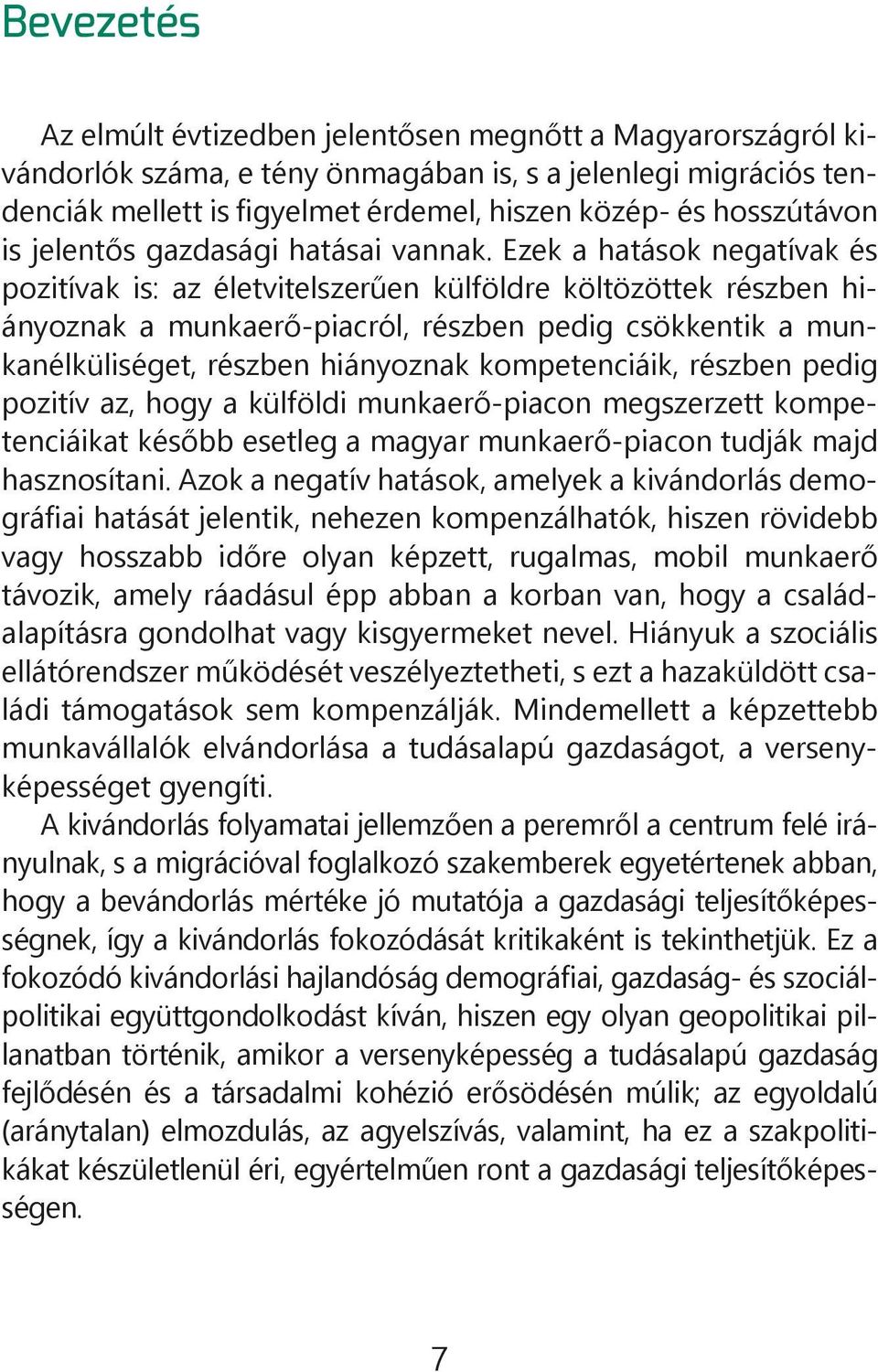 Bevezetés

Az elmúlt évtizedben jelentősen megnőtt a Magyarországról kivándorlók száma, e tény önmagában is, s a jelenlegi migrációs tendenciák mellett is figyelmet érdemel, hiszen közép- és hosszútávon is jelentős gazdasági hatásai vannak. Ezek a hatások negatívak és pozitívak is: az életvitelszerűen külföldre költözöttek részben hiányoznak a munkaerő-piacról, részben pedig csökkentik a munkanélküliséget, részben hiányoznak kompetenciáik, részben pedig pozitív az, hogy a külföldi munkaerő-piacon megszerzett kompetenciáikat később esetleg a magyar munkaerő-piacon tudják majd hasznosítani. Azok a negatív hatások, amelyek a kivándorlás demográfiai hatását jelentik, nehezen kompenzálhatók, hiszen rövidebb vagy hosszabb időre olyan képzett, rugalmas, mobil munkaerő távozik, amely ráadásul épp abban a korban van, hogy a családalapításra gondolhat vagy kisgyermeket nevel. Hiányuk a szociális ellátórendszer működését veszélyeztetheti, s ezt a hazaküldött családi támogatások sem kompenzálják. Mindemellett a képzettebb munkavállalók elvándorlása a tudásalapú gazdaságot, a versenyképességet gyengíti.

A kivándorlás folyamatai jellemzően a peremről a centrum felé irányulnak, s a migrációval foglalkozó szakemberek egyetértenek abban, hogy a bevándorlás mértéke jó mutatója a gazdasági teljesítőképességnek, így a kivándorlás fokozódását kritikaként is tekinthetjük. Ez a fokozódó kivándorlási hajlandóság demográfiai, gazdaság- és szociálpolitikai együttgondolkodást kíván, hiszen egy olyan geopolitikai pillanatban történik, amikor a versenyképesség a tudásalapú gazdaság fejlődésén és a társadalmi kohézió erősödésén múlik; az egyoldalú (aránytalan) elmozdulás, az agyelszívás, valamint, ha ez a szakpolitikákat készületlenül éri, egyértelműen ront a gazdasági teljesítőképességen.

7